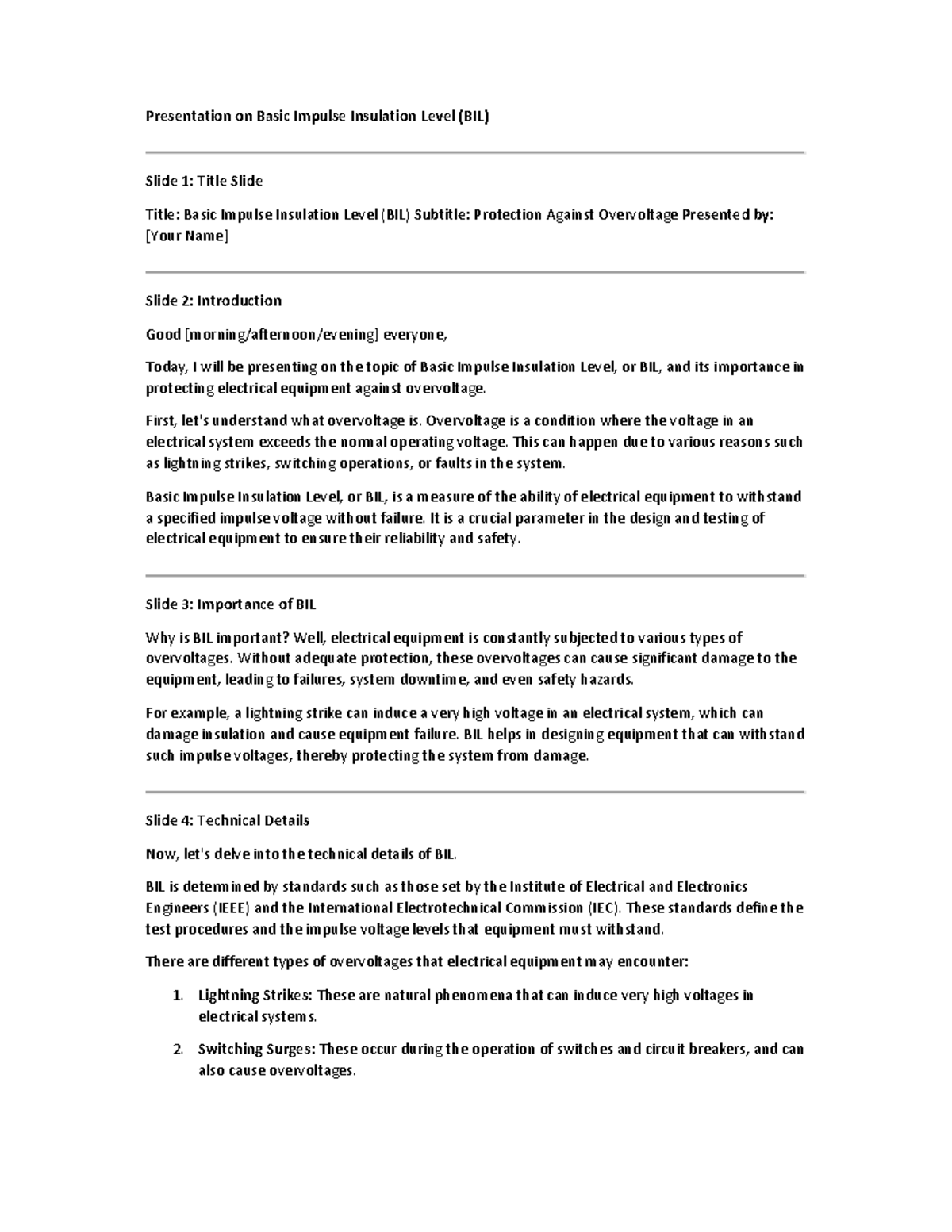 Presentation on Basic Impulse Insulation Level (BIL)

Slide 1: Title Slide

Title: Basic Impulse Insulation Level (BIL) Subtitle: Protection Against Overvoltage Presented by: [Your Name]

Slide 2: Introduction

Good [morning/afternoon/evening] everyone,

Today, I will be presenting on the topic of Basic Impulse Insulation Level, or BIL, and its importance in protecting electrical equipment against overvoltage.

First, let's understand what overvoltage is. Overvoltage is a condition where the voltage in an electrical system exceeds the normal operating voltage. This can happen due to various reasons such as lightning strikes, switching operations, or faults in the system.

Basic Impulse Insulation Level, or BIL, is a measure of the ability of electrical equipment to withstand a specified impulse voltage without failure. It is a crucial parameter in the design and testing of electrical equipment to ensure their reliability and safety.

Slide 3: Importance of BIL

Why is BIL important? Well, electrical equipment is constantly subjected to various types of overvoltages. Without adequate protection, these overvoltages can cause significant damage to the equipment, leading to failures, system downtime, and even safety hazards.

For example, a lightning strike can induce a very high voltage in an electrical system, which can damage insulation and cause equipment failure. BIL helps in designing equipment that can withstand such impulse voltages, thereby protecting the system from damage.

Slide 4: Technical Details

Now, let's delve into the technical details of BIL.

BIL is determined by standards such as those set by the Institute of Electrical and Electronics Engineers (IEEE) and the International Electrotechnical Commission (IEC). These standards define the test procedures and the impulse voltage levels that equipment must withstand.

There are different types of overvoltages that electrical equipment may encounter:

1. Lightning Strikes: These are natural phenomena that can induce very high voltages in electrical systems.

2. Switching Surges: These occur during the operation of switches and circuit breakers, and can also cause overvoltages.